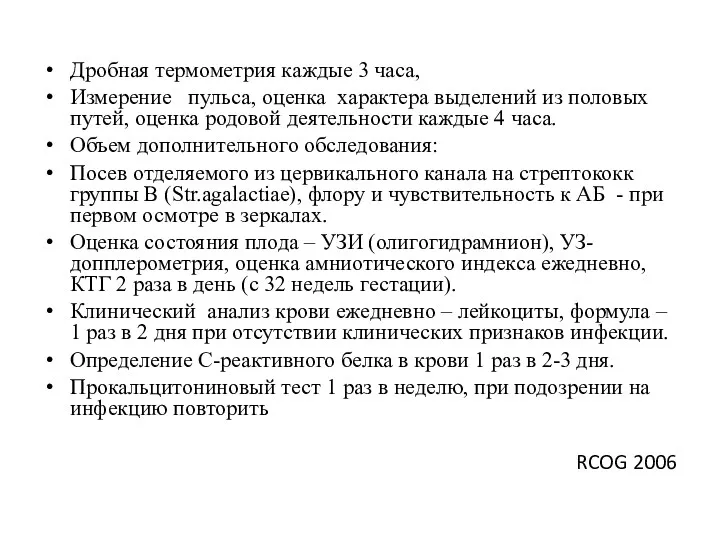 • Дробная термометрия каждые 3 часа,
• Измерение пульса, оценка характера выделений из половых путей, оценка родовой деятельности каждые 4 часа.
• Объем дополнительного обследования:
• Посев отделяемого из цервикального канала на стрептококк группы В (Str.agalactiae), флору и чувствительность к АБ - при первом осмотре в зеркалах.
• Оценка состояния плода – УЗИ (олигогидрамнион), УЗ-допплерометрия, оценка амниотического индекса ежедневно, КТГ 2 раза в день (с 32 недель гестации).
• Клинический анализ крови ежедневно – лейкоциты, формула – 1 раз в 2 дня при отсутствии клинических признаков инфекции.
• Определение С-реактивного белка в крови 1 раз в 2-3 дня.
• Прокальцитониновый тест 1 раз в неделю, при подозрении на инфекцию повторить

RCOG 2006